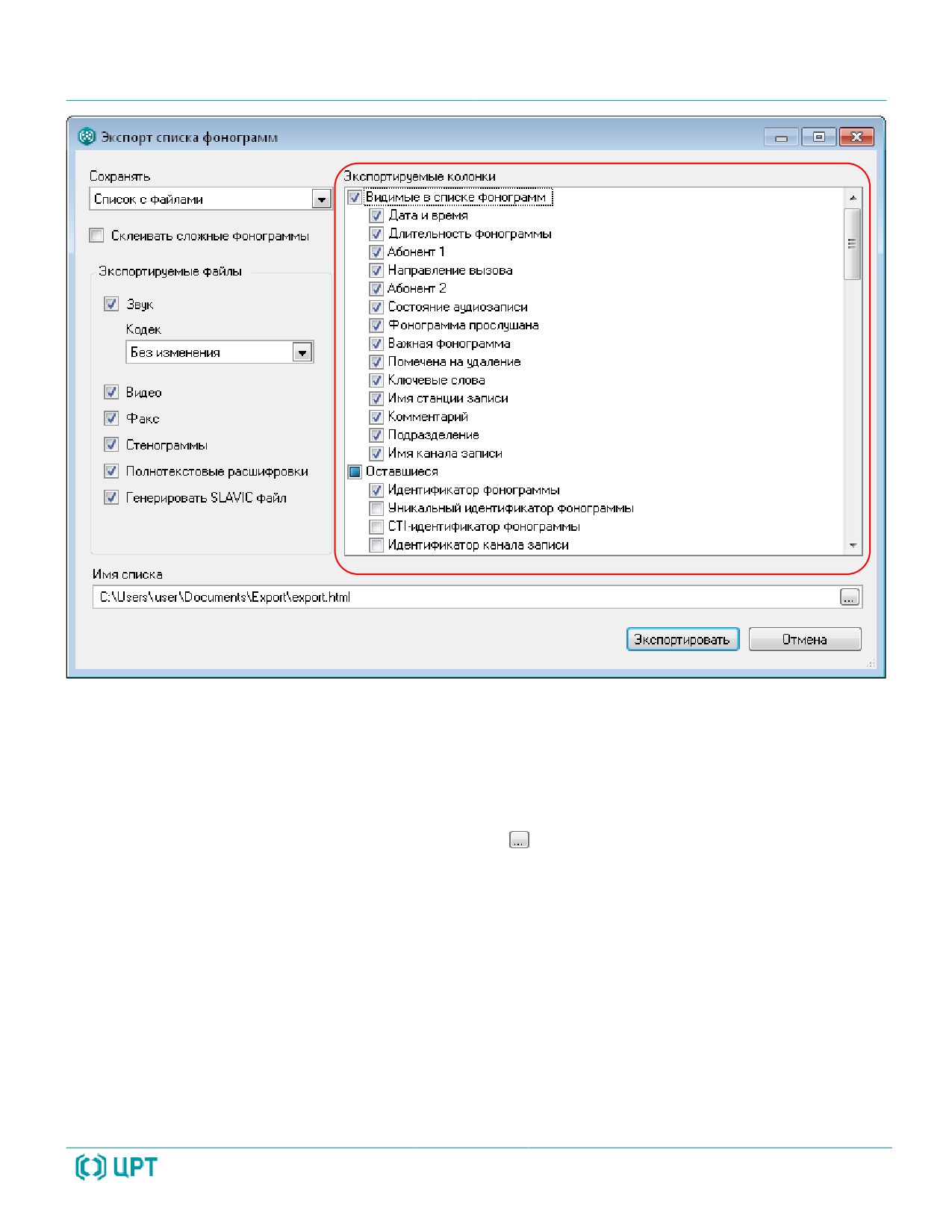 Экспорт списка фонограмм

Сохранять
Список с файлами

Склеивать сложные фонограммы

Экспортируемые файлы
Звук
Кодек
Без изменения
Видео
Факс
Стенограммы
Полнотекстовые расшифровки
Генерировать SLAVIC файл

Экспортируемые колонки
Видимые в списке фонограмм
Дата и время
Длительность фонограммы
Абонент 1
Направление вызова
Абонент 2
Состояние аудиозаписи
Фонограмма прослушана
Важная фонограмма
Помечена на удаление
Ключевые слова
Имя станции записи
Комментарий
Подразделение
Имя канала записи
Оставшиеся
Идентификатор фонограммы
Уникальный идентификатор фонограммы
CTI-идентификатор фонограммы
Идентификатор канала записи

Имя списка
C:\Users\user\Documents\Export\export.html
...

Экспортировать
Отмена

...

ЦРТ